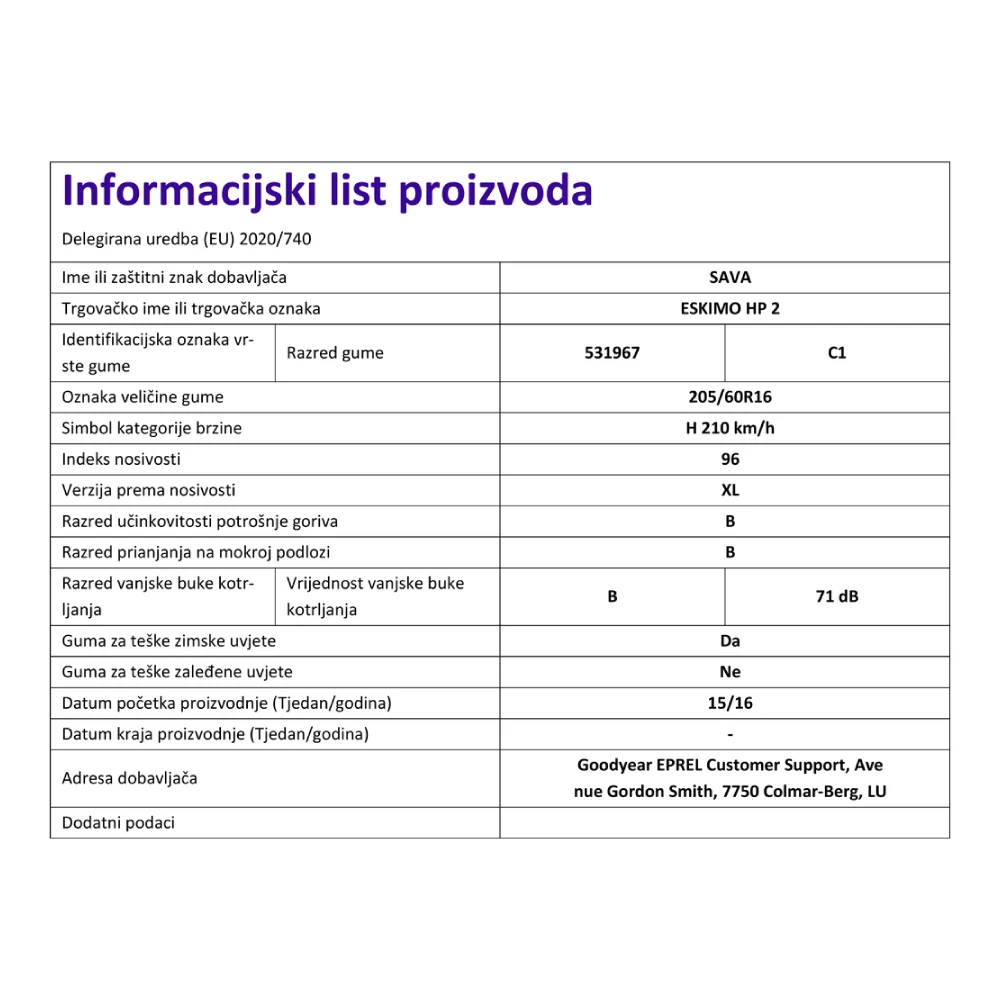 Informacijski list proizvoda

Delegirana uredba (EU) 2020/740

| | | | |
|---|---|---|---|
| Ime ili zaštitni znak dobavljača | | SAVA | |
| Trgovačko ime ili trgovačka oznaka | | ESKIMO HP 2 | |
| Identifikacijska oznaka vrste gume | Razred gume | 531967 | C1 |
| Oznaka veličine gume | | 205/60R16 | |
| Simbol kategorije brzine | | H 210 km/h | |
| Indeks nosivosti | | 96 | |
| Verzija prema nosivosti | | XL | |
| Razred učinkovitosti potrošnje goriva | | B | |
| Razred prianjanja na mokroj podlozi | | B | |
| Razred vanjske buke kotrljanja | Vrijednost vanjske buke kotrljanja | B | 71 dB |
| Guma za teške zimske uvjete | | Da | |
| Guma za teške zaleđene uvjete | | Ne | |
| Datum početka proizvodnje (Tjedan/godina) | | 15/16 | |
| Datum kraja proizvodnje (Tjedan/godina) | | - | |
| Adresa dobavljača | | Goodyear EPREL Customer Support, Avenue Gordon Smith, 7750 Colmar-Berg, LU | |
| Dodatni podaci | | | |